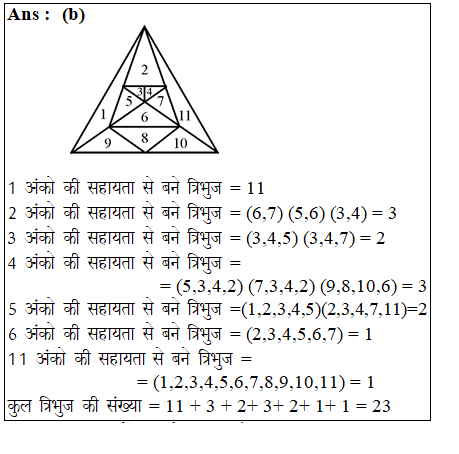 Ans : (b)

2
3 4
5 7
1 6 11
9 8 10

1 अंको की सहायता से बने त्रिभुज = 11
2 अंको की सहायता से बने त्रिभुज = (6,7) (5,6) (3,4) = 3
3 अंको की सहायता से बने त्रिभुज = (3,4,5) (3,4,7) = 2
4 अंको की सहायता से बने त्रिभुज =
= (5,3,4,2) (7,3,4,2) (9,8,10,6) = 3
5 अंको की सहायता से बने त्रिभुज =(1,2,3,4,5)(2,3,4,7,11)=2
6 अंको की सहायता से बने त्रिभुज = (2,3,4,5,6,7) = 1
11 अंको की सहायता से बने त्रिभुज =
= (1,2,3,4,5,6,7,8,9,10,11) = 1
कुल त्रिभुज की संख्या = 11 + 3 + 2+ 3+ 2+ 1+ 1 = 23